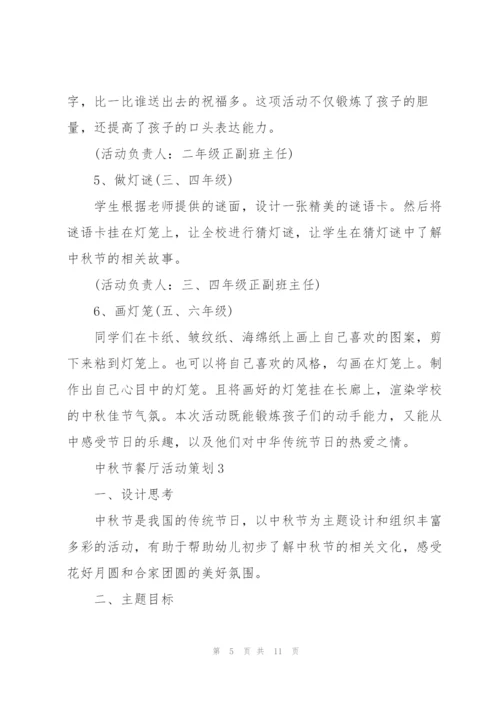 字，比一比谁送出去的祝福多。这项活动不仅锻炼了孩子的胆量，还提高了孩子的口头表达能力。

(活动负责人：二年级正副班主任)

5、做灯谜(三、四年级)

学生根据老师提供的谜面，设计一张精美的谜语卡。然后将谜语卡挂在灯笼上，让全校进行猜灯谜，让学生在猜灯谜中了解中秋节的相关故事。

(活动负责人：三、四年级正副班主任)

6、画灯笼(五、六年级)

同学们在卡纸、皱纹纸、海绵纸上画上自己喜欢的图案，剪下来粘到灯笼上。也可以将自己喜欢的风格，勾画在灯笼上。制作出自己心目中的灯笼。且将画好的灯笼挂在长廊上，渲染学校的中秋佳节气氛。本次活动既能锻炼孩子们的动手能力，又能从中感受节日的乐趣，以及他们对中华传统节日的热爱之情。

中秋节餐厅活动策划3

一、设计思考

中秋节是我国的传统节日，以中秋节为主题设计和组织丰富多彩的活动，有助于帮助幼儿初步了解中秋节的相关文化，感受花好月圆和合家团圆的美好氛围。

二、主题目标

第 5 页 共 11 页